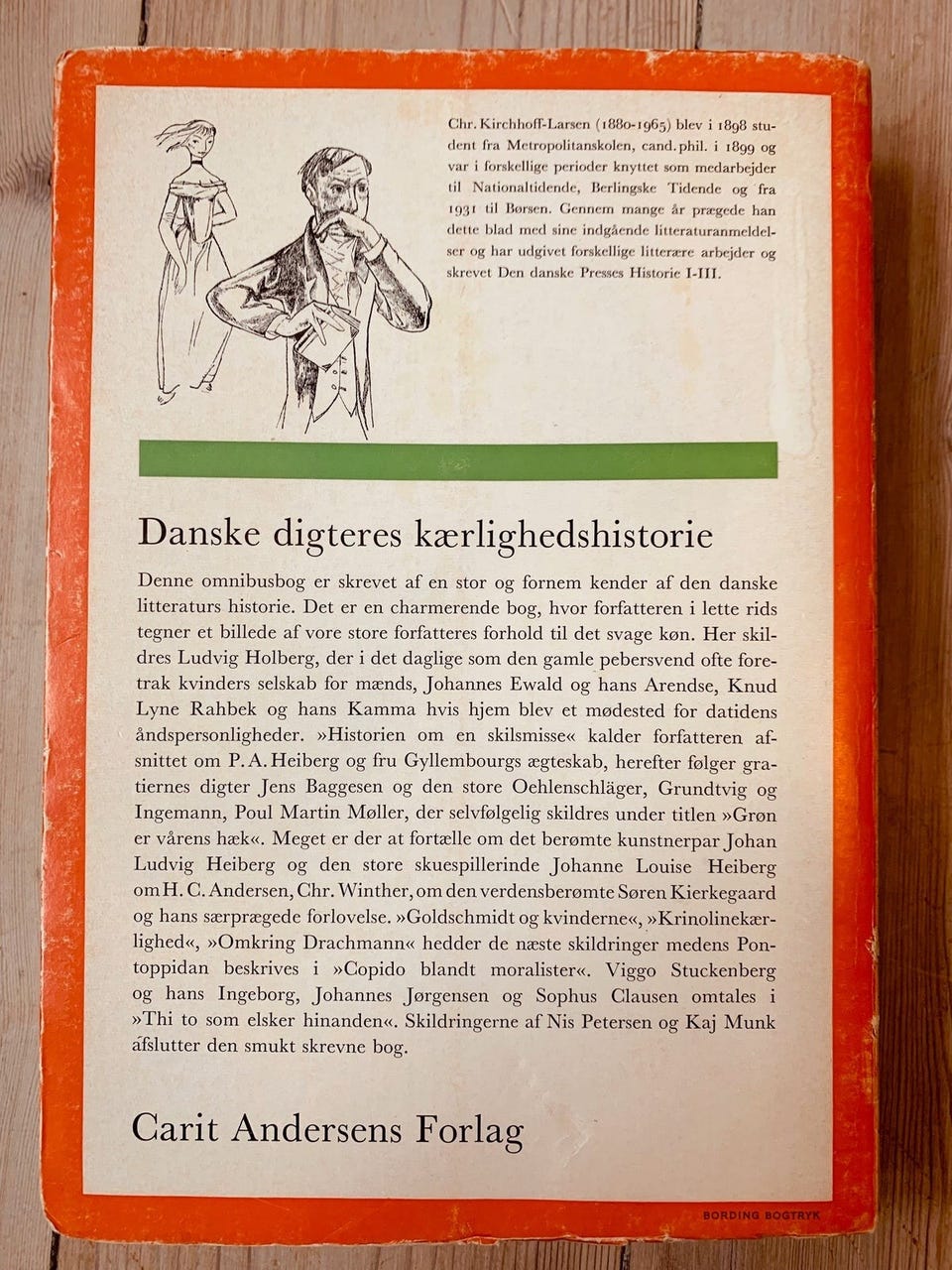 Chr. Kirchhoff-Larsen (1880-1965) blev i 1898 student fra Metropolitanskolen, cand. phil. i 1899 og var i forskellige perioder knyttet som medarbejder til Nationaltidende, Berlingske Tidende og fra 1931 til Børsen. Gennem mange år prægede han dette blad med sine indgående litteraturanmeldelser og har udgivet forskellige litterære arbejder og skrevet Den danske Presses Historie I-III.

Danske digteres kærlighedshistorie

Denne omnibusbog er skrevet af en stor og fornem kender af den danske litteraturs historie. Det er en charmerende bog, hvor forfatteren i lette rids tegner et billede af vore store forfatteres forhold til det svage køn. Her skildres Ludvig Holberg, der i det daglige som den gamle pebersvend ofte foretrak kvinders selskab for mænds, Johannes Ewald og hans Arendse, Knud Lyne Rahbek og hans Kamma hvis hjem blev et mødested for datidens åndspersonligheder. »Historien om en skilsmisse« kalder forfatteren afsnittet om P. A. Heiberg og fru Gyllembourgs ægteskab, herefter følger gratiernes digter Jens Baggesen og den store Oehlenschläger, Grundtvig og Ingemann, Poul Martin Møller, der selvfølgelig skildres under titlen »Grøn er vårens hæk«. Meget er der at fortælle om det berømte kunstnerpar Johan Ludvig Heiberg og den store skuespillerinde Johanne Louise Heiberg om H. C. Andersen, Chr. Winther, om den verdensberømte Søren Kierkegaard og hans særprægede forlovelse. »Goldschmidt og kvinderne«, »Krinolinekærlighed«, »Omkring Drachmann« hedder de næste skildringer medens Pontoppidan beskrives i »Copido blandt moralister«. Viggo Stuckenberg og hans Ingeborg, Johannes Jørgensen og Sophus Clausen omtales i »Thi to som elsker hinanden«. Skildringerne af Nis Petersen og Kaj Munk afslutter den smukt skrevne bog.

Carit Andersens Forlag

BORDING BOGTRYK